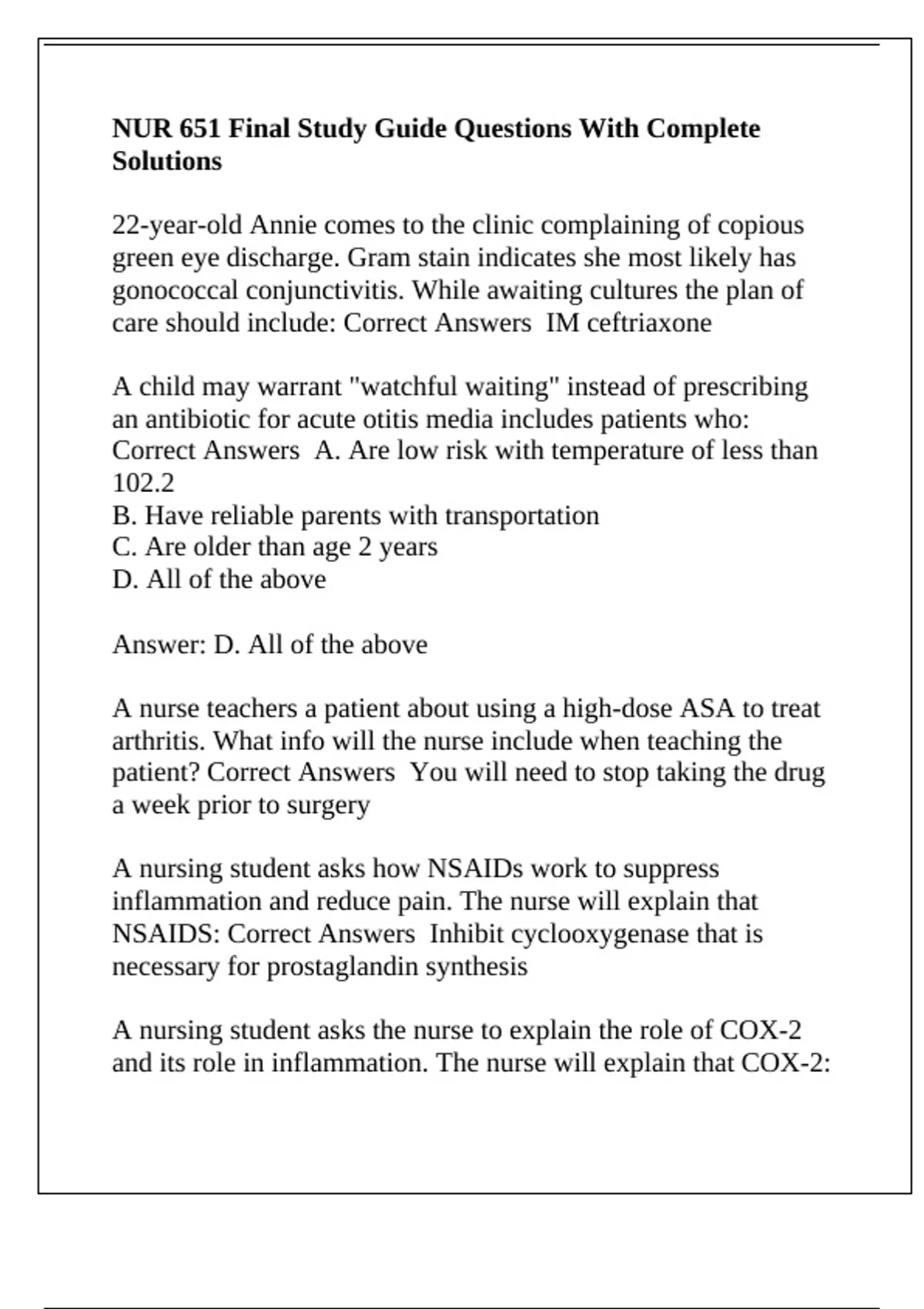 NUR 651 Final Study Guide Questions With Complete Solutions

22-year-old Annie comes to the clinic complaining of copious green eye discharge. Gram stain indicates she most likely has gonococcal conjunctivitis. While awaiting cultures the plan of care should include: Correct Answers IM ceftriaxone

A child may warrant "watchful waiting" instead of prescribing an antibiotic for acute otitis media includes patients who: Correct Answers A. Are low risk with temperature of less than 102.2
B. Have reliable parents with transportation
C. Are older than age 2 years
D. All of the above

Answer: D. All of the above

A nurse teachers a patient about using a high-dose ASA to treat arthritis. What info will the nurse include when teaching the patient? Correct Answers You will need to stop taking the drug a week prior to surgery

A nursing student asks how NSAIDs work to suppress inflammation and reduce pain. The nurse will explain that NSAIDS: Correct Answers Inhibit cyclooxygenase that is necessary for prostaglandin synthesis

A nursing student asks the nurse to explain the role of COX-2 and its role in inflammation. The nurse will explain that COX-2: